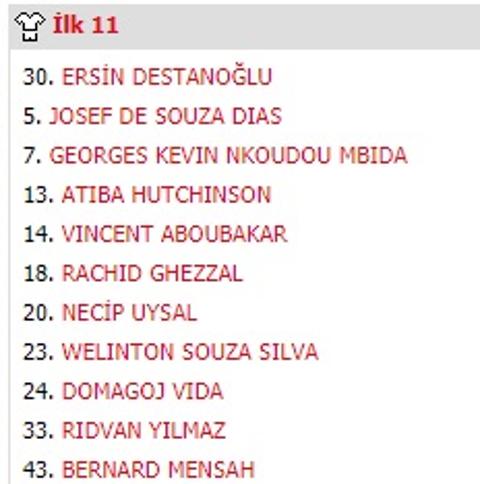 İlk 11

30. ERSİN DESTANOĞLU
5. JOSEF DE SOUZA DIAS
7. GEORGES KEVIN NKOUDOU MBIDA
13. ATIBA HUTCHINSON
14. VINCENT ABOUBAKAR
18. RACHID GHEZZAL
20. NECİP UYSAL
23. WELINTON SOUZA SILVA
24. DOMAGOJ VIDA
33. RIDVAN YILMAZ
43. BERNARD MENSAH